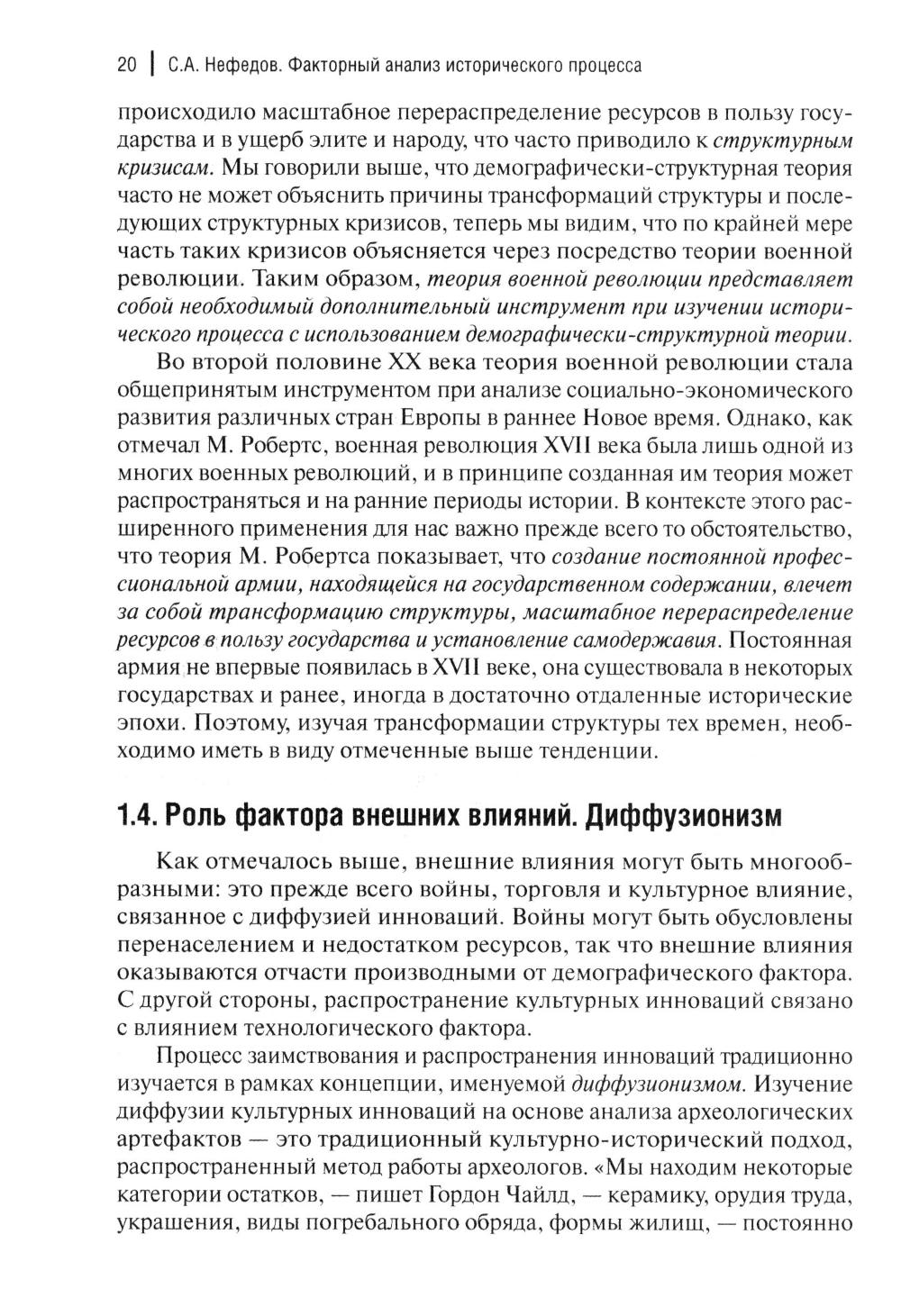 20 | С.А. Нефедов. Факторный анализ исторического процесса

происходило масштабное перераспределение ресурсов в пользу государства и в ущерб элите и народу, что часто приводило к структурным кризисам. Мы говорили выше, что демографически-структурная теория часто не может объяснить причины трансформаций структуры и последующих структурных кризисов, теперь мы видим, что по крайней мере часть таких кризисов объясняется через посредство теории военной революции. Таким образом, теория военной революции представляет собой необходимый дополнительный инструмент при изучении исторического процесса с использованием демографически-структурной теории.

Во второй половине XX века теория военной революции стала общепринятым инструментом при анализе социально-экономического развития различных стран Европы в раннее Новое время. Однако, как отмечал М. Робертс, военная революция XVII века была лишь одной из многих военных революций, и в принципе созданная им теория может распространяться и на ранние периоды истории. В контексте этого расширенного применения для нас важно прежде всего то обстоятельство, что теория М. Робертса показывает, что создание постоянной профессиональной армии, находящейся на государственном содержании, влечет за собой трансформацию структуры, масштабное перераспределение ресурсов в пользу государства и установление самодержавия. Постоянная армия не впервые появилась в XVII веке, она существовала в некоторых государствах и ранее, иногда в достаточно отдаленные исторические эпохи. Поэтому, изучая трансформации структуры тех времен, необходимо иметь в виду отмеченные выше тенденции.

1.4. Роль фактора внешних влияний. Диффузионизм

Как отмечалось выше, внешние влияния могут быть многообразными: это прежде всего войны, торговля и культурное влияние, связанное с диффузией инноваций. Войны могут быть обусловлены перенаселением и недостатком ресурсов, так что внешние влияния оказываются отчасти производными от демографического фактора. С другой стороны, распространение культурных инноваций связано с влиянием технологического фактора.

Процесс заимствования и распространения инноваций традиционно изучается в рамках концепции, именуемой диффузионизмом. Изучение диффузии культурных инноваций на основе анализа археологических артефактов — это традиционный культурно-исторический подход, распространенный метод работы археологов. «Мы находим некоторые категории остатков, — пишет Гордон Чайлд, — керамику, орудия труда, украшения, виды погребального обряда, формы жилищ, — постоянно